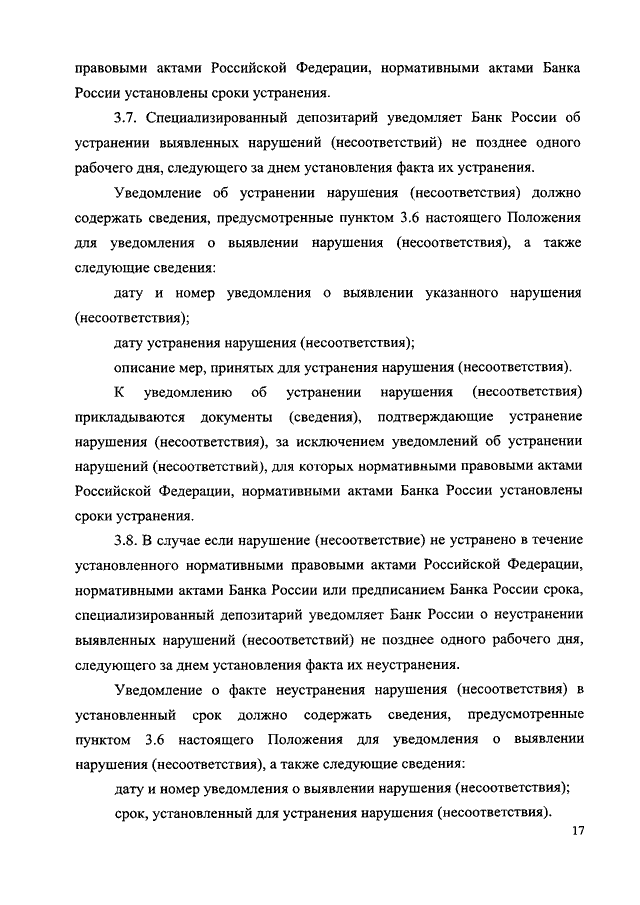 правовыми актами Российской Федерации, нормативными актами Банка России установлены сроки устранения.

3.7. Специализированный депозитарий уведомляет Банк России об устранении выявленных нарушений (несоответствий) не позднее одного рабочего дня, следующего за днем установления факта их устранения.

Уведомление об устранении нарушения (несоответствия) должно содержать сведения, предусмотренные пунктом 3.6 настоящего Положения для уведомления о выявлении нарушения (несоответствия), а также следующие сведения:

дату и номер уведомления о выявлении указанного нарушения (несоответствия);

дату устранения нарушения (несоответствия);

описание мер, принятых для устранения нарушения (несоответствия).

К уведомлению об устранении нарушения (несоответствия) прикладываются документы (сведения), подтверждающие устранение нарушения (несоответствия), за исключением уведомлений об устранении нарушений (несоответствий), для которых нормативными правовыми актами Российской Федерации, нормативными актами Банка России установлены сроки устранения.

3.8. В случае если нарушение (несоответствие) не устранено в течение установленного нормативными правовыми актами Российской Федерации, нормативными актами Банка России или предписанием Банка России срока, специализированный депозитарий уведомляет Банк России о неустранении выявленных нарушений (несоответствий) не позднее одного рабочего дня, следующего за днем установления факта их неустранения.

Уведомление о факте неустранения нарушения (несоответствия) в установленный срок должно содержать сведения, предусмотренные пунктом 3.6 настоящего Положения для уведомления о выявлении нарушения (несоответствия), а также следующие сведения:

дату и номер уведомления о выявлении нарушения (несоответствия);

срок, установленный для устранения нарушения (несоответствия).

17